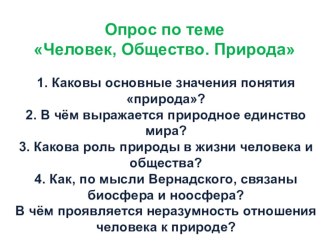 Опрос по теме
«Человек, Общество. Природа»

1. Каковы основные значения понятия «природа»?
2. В чём выражается природное единство мира?
3. Какова роль природы в жизни человека и общества?
4. Как, по мысли Вернадского, связаны биосфера и ноосфера?
В чём проявляется неразумность отношения человека к природе?